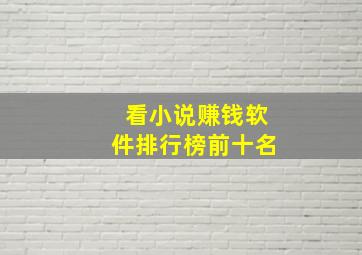 看小说赚钱软件排行榜前十名